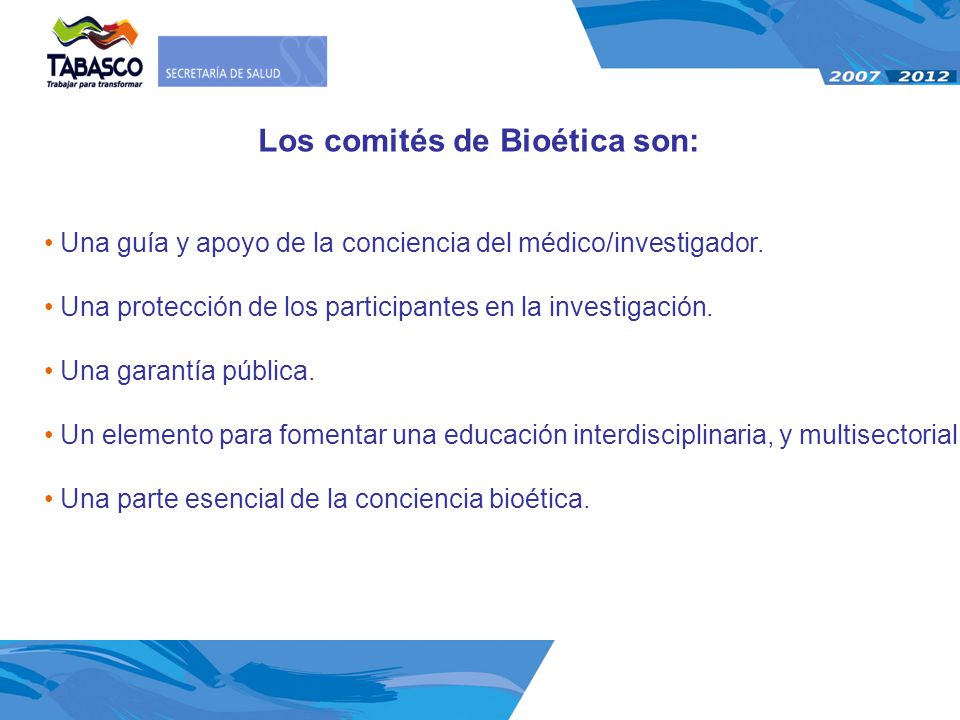 TABASCO
Trabajar para transformar

SECRETARÍA DE SALUD

2007 2012

Los comités de Bioética son:

• Una guía y apoyo de la conciencia del médico/investigador.

• Una protección de los participantes en la investigación.

• Una garantía pública.

• Un elemento para fomentar una educación interdisciplinaria, y multisectorial

• Una parte esencial de la conciencia bioética.